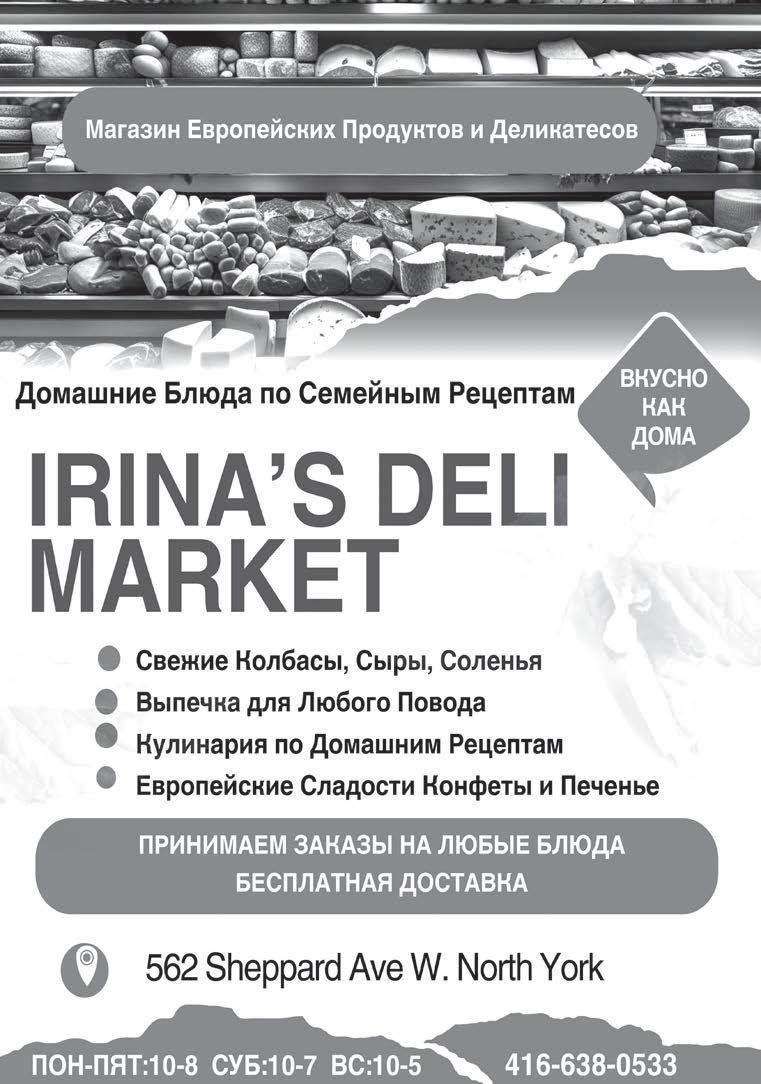 Магазин Европейских Продуктов и Деликатесов

Домашние Блюда по Семейным Рецептам

ВКУСНО
КАК
ДОМА

IRINA'S DELI
MARKET

• Свежие Колбасы, Сыры, Соленья
• Выпечка для Любого Повода
• Кулинария по Домашним Рецептам
• Европейские Сладости Конфеты и Печенье

ПРИНИМАЕМ ЗАКАЗЫ НА ЛЮБЫЕ БЛЮДА
БЕСПЛАТНАЯ ДОСТАВКА

562 Sheppard Ave W. North York

ПОН-ПЯТ:10-8 СУБ:10-7 ВС:10-5 416-638-0533